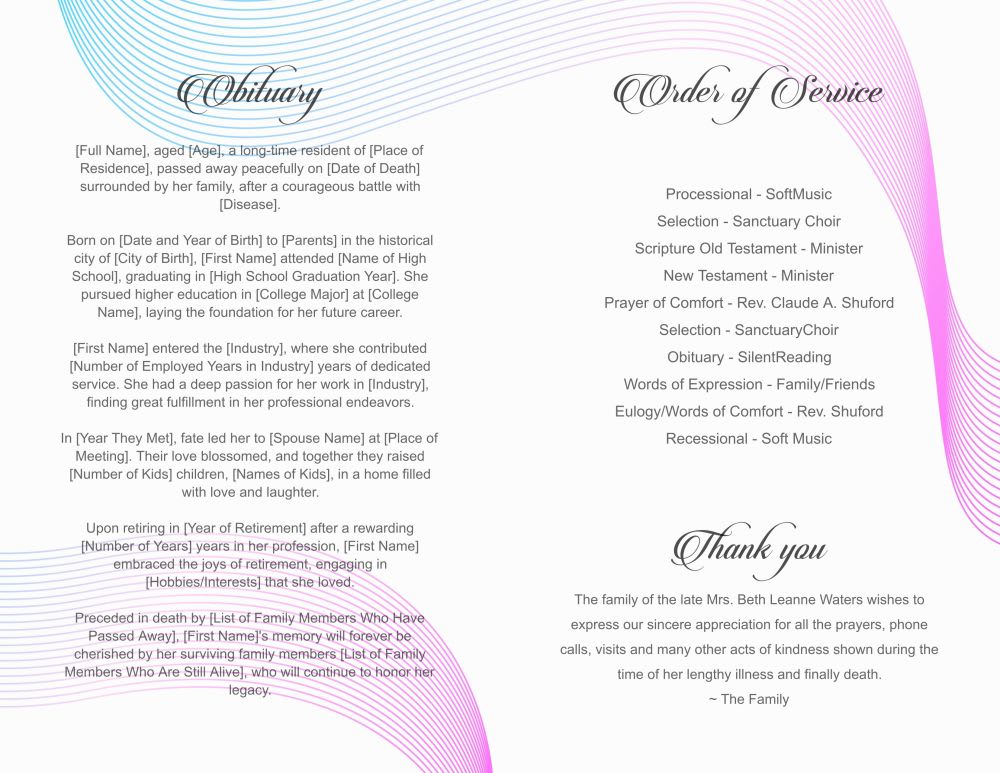 Obituary

[Full Name], aged [Age], a long-time resident of [Place of Residence], passed away peacefully on [Date of Death] surrounded by her family, after a courageous battle with [Disease].

Born on [Date and Year of Birth] to [Parents] in the historical city of [City of Birth], [First Name] attended [Name of High School], graduating in [High School Graduation Year]. She pursued higher education in [College Major] at [College Name], laying the foundation for her future career.

[First Name] entered the [Industry], where she contributed [Number of Employed Years in Industry] years of dedicated service. She had a deep passion for her work in [Industry], finding great fulfillment in her professional endeavors.

In [Year They Met], fate led her to [Spouse Name] at [Place of Meeting]. Their love blossomed, and together they raised [Number of Kids] children, [Names of Kids], in a home filled with love and laughter.

Upon retiring in [Year of Retirement] after a rewarding [Number of Years] years in her profession, [First Name] embraced the joys of retirement, engaging in [Hobbies/Interests] that she loved.

Preceded in death by [List of Family Members Who Have Passed Away], [First Name]'s memory will forever be cherished by her surviving family members [List of Family Members Who Are Still Alive], who will continue to honor her legacy.

Order of Service

Processional - SoftMusic
Selection - Sanctuary Choir
Scripture Old Testament - Minister
New Testament - Minister
Prayer of Comfort - Rev. Claude A. Shuford
Selection - SanctuaryChoir
Obituary - SilentReading
Words of Expression - Family/Friends
Eulogy/Words of Comfort - Rev. Shuford
Recessional - Soft Music

Thank you

The family of the late Mrs. Beth Leanne Waters wishes to express our sincere appreciation for all the prayers, phone calls, visits and many other acts of kindness shown during the time of her lengthy illness and finally death.
~ The Family